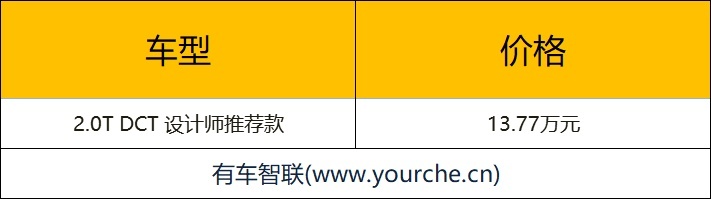 | 车型 | 价格 |
|---|---|
| 2.0T DCT 设计师推荐款 | 13.77万元 |

有车智联(www.yourche.cn)